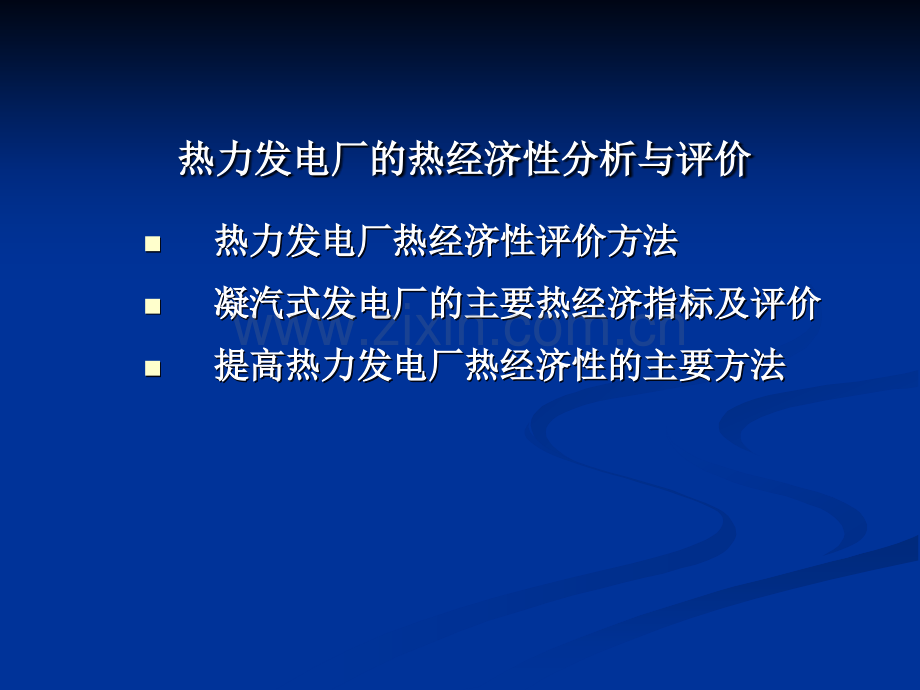 热力发电厂的热经济性分析与评价

- 热力发电厂热经济性评价方法
- 凝汽式发电厂的主要热经济指标及评价
- 提高热力发电厂热经济性的主要方法

www.zixin.com.cn